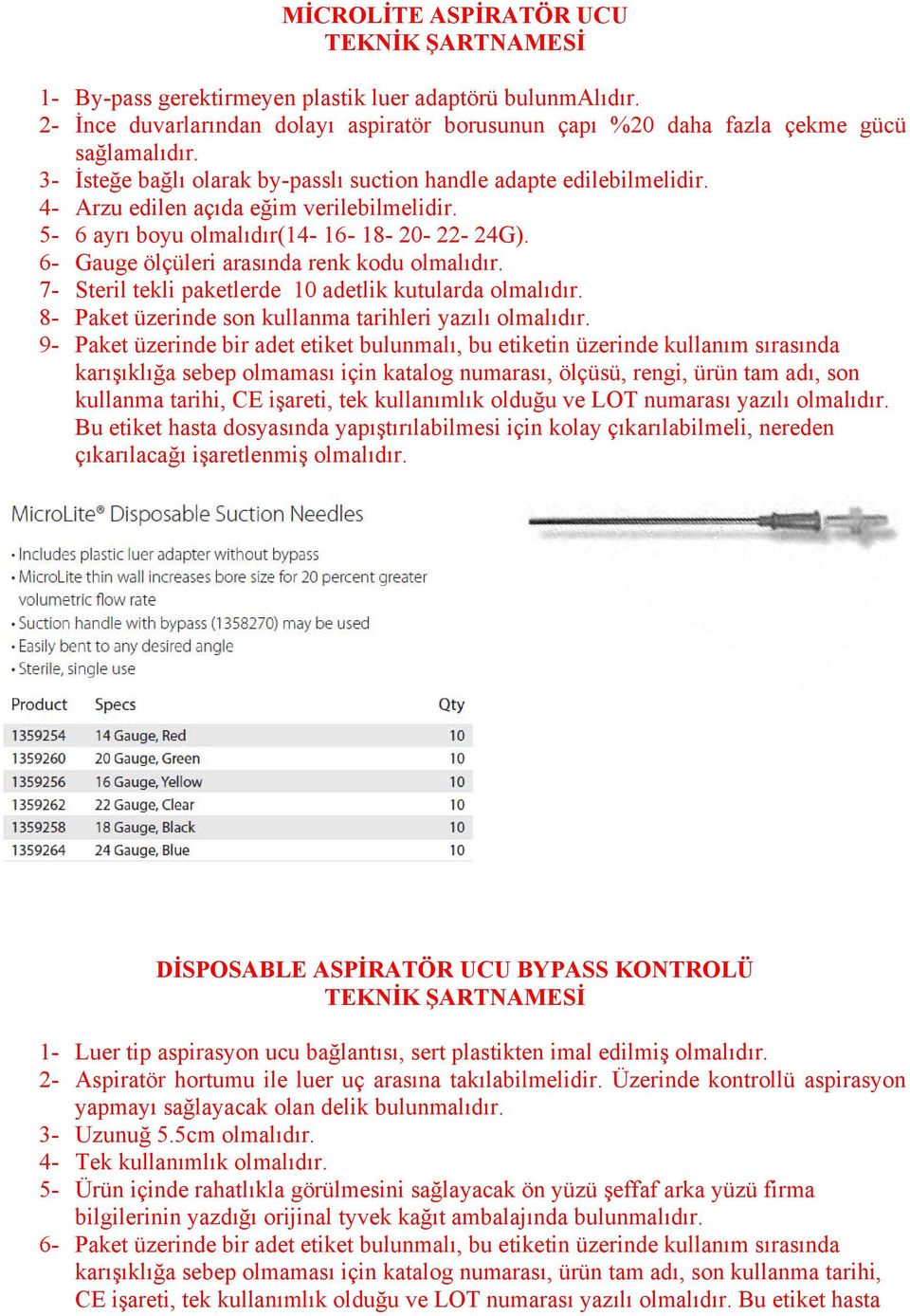 MİCROLİTE ASPİRATÖR UCU
TEKNİK ŞARTNAMESİ

1- By-pass gerektirmeyen plastik luer adaptörü bulunmAlıdır.
2- İnce duvarlarından dolayı aspiratör borusunun çapı %20 daha fazla çekme gücü sağlamalıdır.
3- İsteğe bağlı olarak by-passlı suction handle adapte edilebilmelidir.
4- Arzu edilen açıda eğim verilebilmelidir.
5- 6 ayrı boyu olmalıdır(14- 16- 18- 20- 22- 24G).
6- Gauge ölçüleri arasında renk kodu olmalıdır.
7- Steril tekli paketlerde 10 adetlik kutularda olmalıdır.
8- Paket üzerinde son kullanma tarihleri yazılı olmalıdır.
9- Paket üzerinde bir adet etiket bulunmalı, bu etiketin üzerinde kullanım sırasında karışıklığa sebep olmaması için katalog numarası, ölçüsü, rengi, ürün tam adı, son kullanma tarihi, CE işareti, tek kullanımlık olduğu ve LOT numarası yazılı olmalıdır. Bu etiket hasta dosyasında yapıştırılabilmesi için kolay çıkarılabilmeli, nereden çıkarılacağı işaretlenmiş olmalıdır.

MicroLite® Disposable Suction Needles

• Includes plastic luer adapter without bypass
• MicroLite thin wall increases bore size for 20 percent greater volumetric flow rate
• Suction handle with bypass (1358270) may be used
• Easily bent to any desired angle
• Sterile, single use

| Product | Specs | Qty |
|---|---|---|
| 1359254 | 14 Gauge, Red | 10 |
| 1359260 | 20 Gauge, Green | 10 |
| 1359256 | 16 Gauge, Yellow | 10 |
| 1359262 | 22 Gauge, Clear | 10 |
| 1359258 | 18 Gauge, Black | 10 |
| 1359264 | 24 Gauge, Blue | 10 |

DİSPOSABLE ASPİRATÖR UCU BYPASS KONTROLÜ
TEKNİK ŞARTNAMESİ

1- Luer tip aspirasyon ucu bağlantısı, sert plastikten imal edilmiş olmalıdır.
2- Aspiratör hortumu ile luer uç arasına takılabilmelidir. Üzerinde kontrollü aspirasyon yapmayı sağlayacak olan delik bulunmalıdır.
3- Uzunuğ 5.5cm olmalıdır.
4- Tek kullanımlık olmalıdır.
5- Ürün içinde rahatlıkla görülmesini sağlayacak ön yüzü şeffaf arka yüzü firma bilgilerinin yazdığı orijinal tyvek kağıt ambalajında bulunmalıdır.
6- Paket üzerinde bir adet etiket bulunmalı, bu etiketin üzerinde kullanım sırasında karışıklığa sebep olmaması için katalog numarası, ürün tam adı, son kullanma tarihi, CE işareti, tek kullanımlık olduğu ve LOT numarası yazılı olmalıdır. Bu etiket hasta